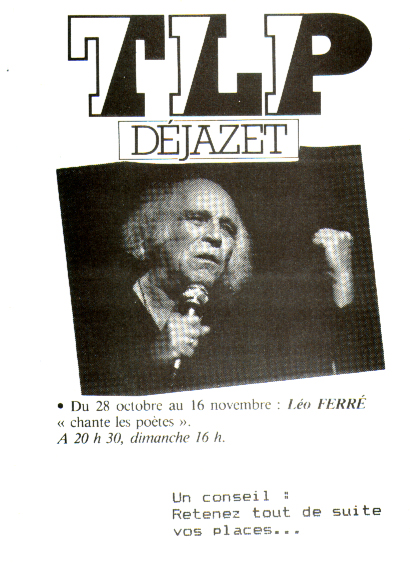 TLP

DÉJAZET

• Du 28 octobre au 16 novembre : Léo FERRÉ « chante les poètes ». A 20 h 30, dimanche 16 h.

Un conseil :
Retenez tout de suite
vos places...